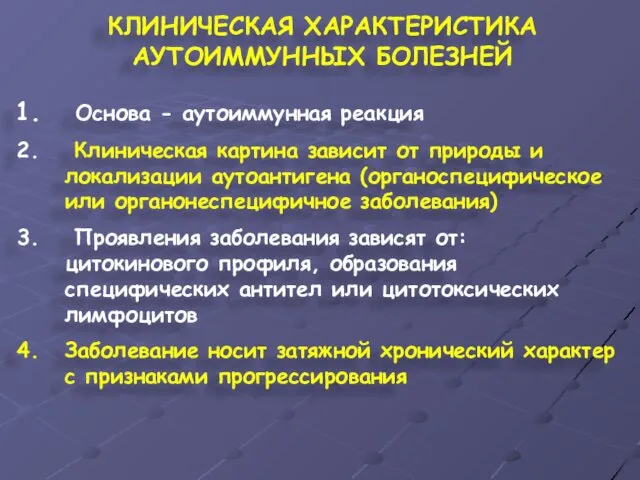 КЛИНИЧЕСКАЯ ХАРАКТЕРИСТИКА АУТОИММУННЫХ БОЛЕЗНЕЙ

1. Основа - аутоиммунная реакция

2. Клиническая картина зависит от природы и локализации аутоантигена (органоспецифическое или органонеспецифичное заболевания)

3. Проявления заболевания зависят от: цитокинового профиля, образования специфических антител или цитотоксических лимфоцитов

4. Заболевание носит затяжной хронический характер с признаками прогрессирования